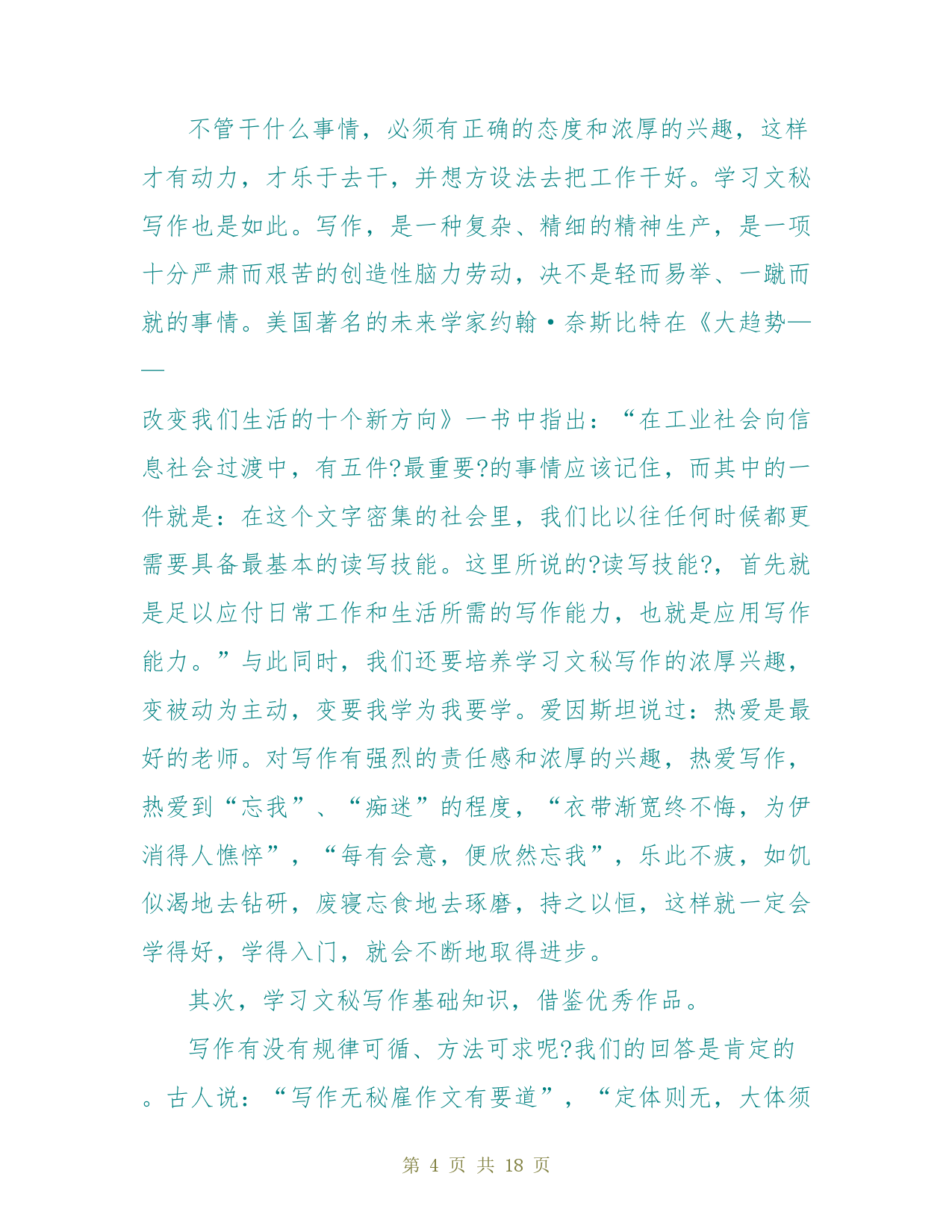 不管干什么事情，必须有正确的态度和浓厚的兴趣，这样才有动力，才乐于去干，并想方设法去把工作干好。学习文秘写作也是如此。写作，是一种复杂、精细的精神生产，是一项十分严肃而艰苦的创造性脑力劳动，决不是轻而易举、一蹴而就的事情。美国著名的未来学家约翰·奈斯比特在《大趋势——

改变我们生活的十个新方向》一书中指出：“在工业社会向信息社会过渡中，有五件?最重要?的事情应该记住，而其中的一件就是：在这个文字密集的社会里，我们比以往任何时候都更需要具备最基本的读写技能。这里所说的?读写技能?，首先就是足以应付日常工作和生活所需的写作能力，也就是应用写作能力。”与此同时，我们还要培养学习文秘写作的浓厚兴趣，变被动为主动，变要我学为我要学。爱因斯坦说过：热爱是最好的老师。对写作有强烈的责任感和浓厚的兴趣，热爱写作，热爱到“忘我”、“痴迷”的程度，“衣带渐宽终不悔，为伊消得人憔悴”，“每有会意，便欣然忘我”，乐此不疲，如饥似渴地去钻研，废寝忘食地去琢磨，持之以恒，这样就一定会学得好，学得入门，就会不断地取得进步。

其次，学习文秘写作基础知识，借鉴优秀作品。

写作有没有规律可循、方法可求呢?我们的回答是肯定的。古人说：“写作无秘雇作文有要道”，“定体则无，大体须

第 4 页 共 18 页